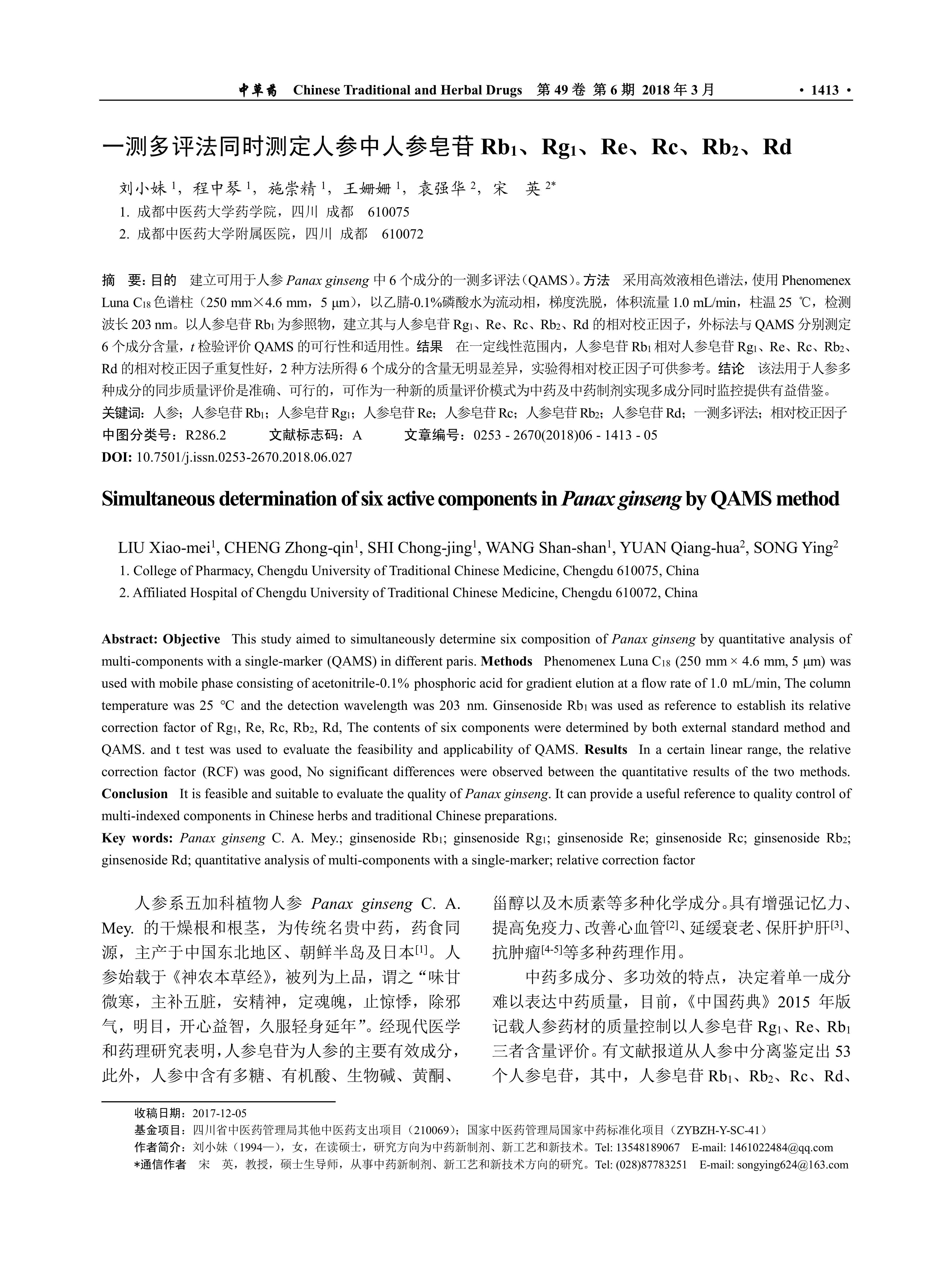 中草药　Chinese Traditional and Herbal Drugs　第 49 卷 第 6 期 2018 年 3 月　· 1413 ·

一测多评法同时测定人参中人参皂苷 $Rb_1$、$Rg_1$、Re、Rc、$Rb_2$、Rd

刘小妹 $^1$，程中琴 $^1$，施崇精 $^1$，王姗姗 $^1$，袁强华 $^2$，宋　英 $^{2*}$
1. 成都中医药大学药学院，四川 成都　610075
2. 成都中医药大学附属医院，四川 成都　610072

摘　要：目的　建立可用于人参 Panax ginseng 中 6 个成分的一测多评法（QAMS）。方法　采用高效液相色谱法，使用 Phenomenex Luna $C_{18}$ 色谱柱（250 mm×4.6 mm，5 μm），以乙腈-0.1%磷酸水为流动相，梯度洗脱，体积流量 1.0 mL/min，柱温 25 ℃，检测波长 203 nm。以人参皂苷 $Rb_1$ 为参照物，建立其与人参皂苷 $Rg_1$、Re、Rc、$Rb_2$、Rd 的相对校正因子，外标法与 QAMS 分别测定 6 个成分含量，t 检验评价 QAMS 的可行性和适用性。结果　在一定线性范围内，人参皂苷 $Rb_1$ 相对人参皂苷 $Rg_1$、Re、Rc、$Rb_2$、Rd 的相对校正因子重复性好，2 种方法所得 6 个成分的含量无明显差异，实验得相对校正因子可供参考。结论　该法用于人参多种成分的同步质量评价是准确、可行的，可作为一种新的质量评价模式为中药及中药制剂实现多成分同时监控提供有益借鉴。
关键词：人参；人参皂苷 $Rb_1$；人参皂苷 $Rg_1$；人参皂苷 Re；人参皂苷 Rc；人参皂苷 $Rb_2$；人参皂苷 Rd；一测多评法；相对校正因子
中图分类号：R286.2　　文献标志码：A　　文章编号：0253 - 2670(2018)06 - 1413 - 05
DOI: 10.7501/j.issn.0253-2670.2018.06.027

Simultaneous determination of six active components in Panax ginseng by QAMS method

LIU Xiao-mei$^1$, CHENG Zhong-qin$^1$, SHI Chong-jing$^1$, WANG Shan-shan$^1$, YUAN Qiang-hua$^2$, SONG Ying$^2$
1. College of Pharmacy, Chengdu University of Traditional Chinese Medicine, Chengdu 610075, China
2. Affiliated Hospital of Chengdu University of Traditional Chinese Medicine, Chengdu 610072, China

Abstract: Objective　This study aimed to simultaneously determine six composition of Panax ginseng by quantitative analysis of multi-components with a single-marker (QAMS) in different paris. Methods　Phenomenex Luna $C_{18}$ (250 mm × 4.6 mm, 5 μm) was used with mobile phase consisting of acetonitrile-0.1% phosphoric acid for gradient elution at a flow rate of 1.0 mL/min, The column temperature was 25 ℃ and the detection wavelength was 203 nm. Ginsenoside $Rb_1$ was used as reference to establish its relative correction factor of $Rg_1$, Re, Rc, $Rb_2$, Rd, The contents of six components were determined by both external standard method and QAMS. and t test was used to evaluate the feasibility and applicability of QAMS. Results　In a certain linear range, the relative correction factor (RCF) was good, No significant differences were observed between the quantitative results of the two methods. Conclusion　It is feasible and suitable to evaluate the quality of Panax ginseng. It can provide a useful reference to quality control of multi-indexed components in Chinese herbs and traditional Chinese preparations.
Key words: Panax ginseng C. A. Mey.; ginsenoside $Rb_1$; ginsenoside $Rg_1$; ginsenoside Re; ginsenoside Rc; ginsenoside $Rb_2$; ginsenoside Rd; quantitative analysis of multi-components with a single-marker; relative correction factor

人参系五加科植物人参 Panax ginseng C. A. Mey. 的干燥根和根茎，为传统名贵中药，药食同源，主产于中国东北地区、朝鲜半岛及日本$^{[1]}$。人参始载于《神农本草经》，被列为上品，谓之“味甘微寒，主补五脏，安精神，定魂魄，止惊悸，除邪气，明目，开心益智，久服轻身延年”。经现代医学和药理研究表明，人参皂苷为人参的主要有效成分，此外，人参中含有多糖、有机酸、生物碱、黄酮、甾醇以及木质素等多种化学成分。具有增强记忆力、提高免疫力、改善心血管$^{[2]}$、延缓衰老、保肝护肝$^{[3]}$、抗肿瘤$^{[4-5]}$等多种药理作用。

中药多成分、多功效的特点，决定着单一成分难以表达中药质量，目前，《中国药典》2015 年版记载人参药材的质量控制以人参皂苷 $Rg_1$、Re、$Rb_1$ 三者含量评价。有文献报道从人参中分离鉴定出 53 个人参皂苷，其中，人参皂苷 $Rb_1$、$Rb_2$、Rc、Rd、

收稿日期：2017-12-05
基金项目：四川省中医药管理局其他中医药支出项目（210069）；国家中医药管理局国家中药标准化项目（ZYBZH-Y-SC-41）
作者简介：刘小妹（1994—），女，在读硕士，研究方向为中药新制剂、新工艺和新技术。Tel: 13548189067　E-mail: 1461022484@qq.com
*通信作者　宋　英，教授，硕士生导师，从事中药新制剂、新工艺和新技术方向的研究。Tel: (028)87783251　E-mail: songying624@163.com